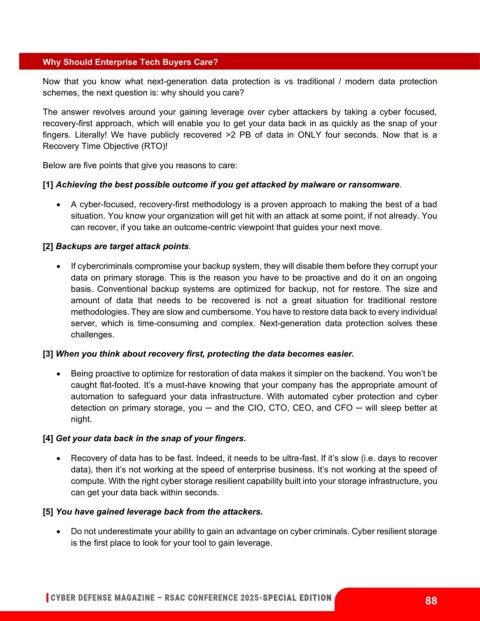 Why Should Enterprise Tech Buyers Care?

Now that you know what next-generation data protection is vs traditional / modern data protection schemes, the next question is: why should you care?

The answer revolves around your gaining leverage over cyber attackers by taking a cyber focused, recovery-first approach, which will enable you to get your data back in as quickly as the snap of your fingers. Literally! We have publicly recovered >2 PB of data in ONLY four seconds. Now that is a Recovery Time Objective (RTO)!

Below are five points that give you reasons to care:

[1] Achieving the best possible outcome if you get attacked by malware or ransomware.

• A cyber-focused, recovery-first methodology is a proven approach to making the best of a bad situation. You know your organization will get hit with an attack at some point, if not already. You can recover, if you take an outcome-centric viewpoint that guides your next move.

[2] Backups are target attack points.

• If cybercriminals compromise your backup system, they will disable them before they corrupt your data on primary storage. This is the reason you have to be proactive and do it on an ongoing basis. Conventional backup systems are optimized for backup, not for restore. The size and amount of data that needs to be recovered is not a great situation for traditional restore methodologies. They are slow and cumbersome. You have to restore data back to every individual server, which is time-consuming and complex. Next-generation data protection solves these challenges.

[3] When you think about recovery first, protecting the data becomes easier.

• Being proactive to optimize for restoration of data makes it simpler on the backend. You won't be caught flat-footed. It's a must-have knowing that your company has the appropriate amount of automation to safeguard your data infrastructure. With automated cyber protection and cyber detection on primary storage, you – and the CIO, CTO, CEO, and CFO – will sleep better at night.

[4] Get your data back in the snap of your fingers.

• Recovery of data has to be fast. Indeed, it needs to be ultra-fast. If it's slow (i.e. days to recover data), then it's not working at the speed of enterprise business. It's not working at the speed of compute. With the right cyber storage resilient capability built into your storage infrastructure, you can get your data back within seconds.

[5] You have gained leverage back from the attackers.

• Do not underestimate your ability to gain an advantage on cyber criminals. Cyber resilient storage is the first place to look for your tool to gain leverage.

CYBER DEFENSE MAGAZINE – RSAC CONFERENCE 2025-SPECIAL EDITION 88